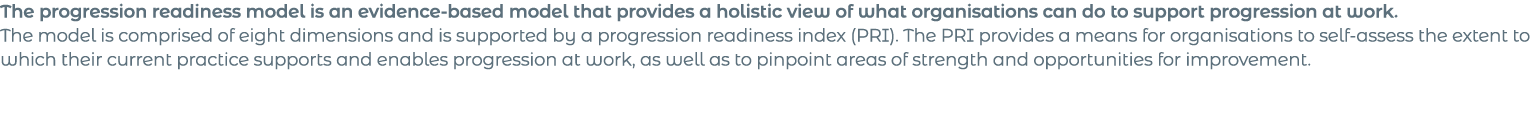 The progression readiness model is an evidence-based model that provides a holistic view of what organisations can do to support progression at work.
The model is comprised of eight dimensions and is supported by a progression readiness index (PRI). The PRI provides a means for organisations to self-assess the extent to which their current practice supports and enables progression at work, as well as to pinpoint areas of strength and opportunities for improvement.